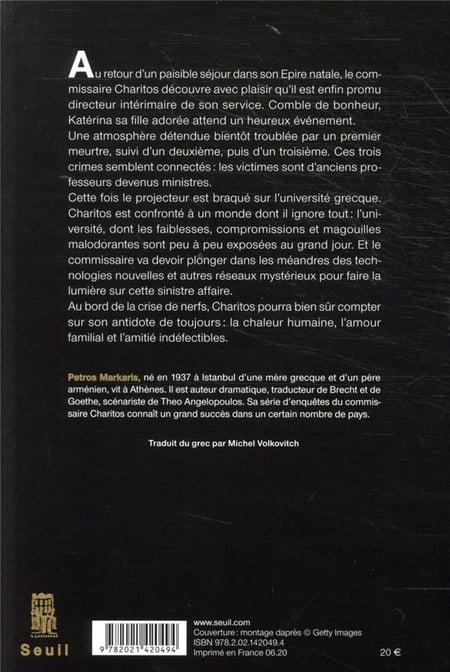 Au retour d'un paisible séjour dans son Epire natale, le commissaire Charitos découvre avec plaisir qu'il est enfin promu directeur intérimaire de son service. Comble de bonheur, Katérina sa fille adorée attend un heureux événement.
Une atmosphère détendue bientôt troublée par un premier meurtre, suivi d'un deuxième, puis d'un troisième. Ces trois crimes semblent connectés : les victimes sont d'anciens professeurs devenus ministres.
Cette fois le projecteur est braqué sur l'université grecque. Charitos est confronté à un monde dont il ignore tout : l'université, dont les faiblesses, compromissions et magouilles malodorantes sont peu à peu exposées au grand jour. Et le commissaire va devoir plonger dans les méandres des technologies nouvelles et autres réseaux mystérieux pour faire la lumière sur cette sinistre affaire.
Au bord de la crise de nerfs, Charitos pourra bien sûr compter sur son antidote de toujours : la chaleur humaine, l'amour familial et l'amitié indéfectibles.

Petros Markaris, né en 1937 à Istanbul d'une mère grecque et d'un père arménien, vit à Athènes. Il est auteur dramatique, traducteur de Brecht et de Goethe, scénariste de Theo Angelopoulos. Sa série d'enquêtes du commissaire Charitos connaît un grand succès dans un certain nombre de pays.

Traduit du grec par Michel Volkovitch

Seuil

9 782021 420494

www.seuil.com
Couverture : montage daprès © Getty Images
ISBN 978.2.02.142049.4
Imprimé en France 06.20

20 €